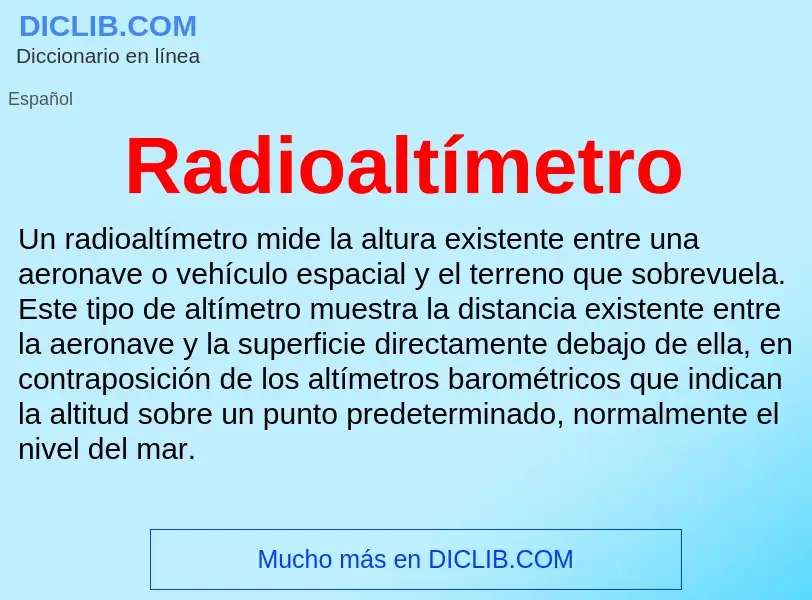 DICLIB.COM
Diccionario en línea

Español

Radioaltímetro

Un radioaltímetro mide la altura existente entre una aeronave o vehículo espacial y el terreno que sobrevuela. Este tipo de altímetro muestra la distancia existente entre la aeronave y la superficie directamente debajo de ella, en contraposición de los altímetros barométricos que indican la altitud sobre un punto predeterminado, normalmente el nivel del mar.

Mucho más en DICLIB.COM